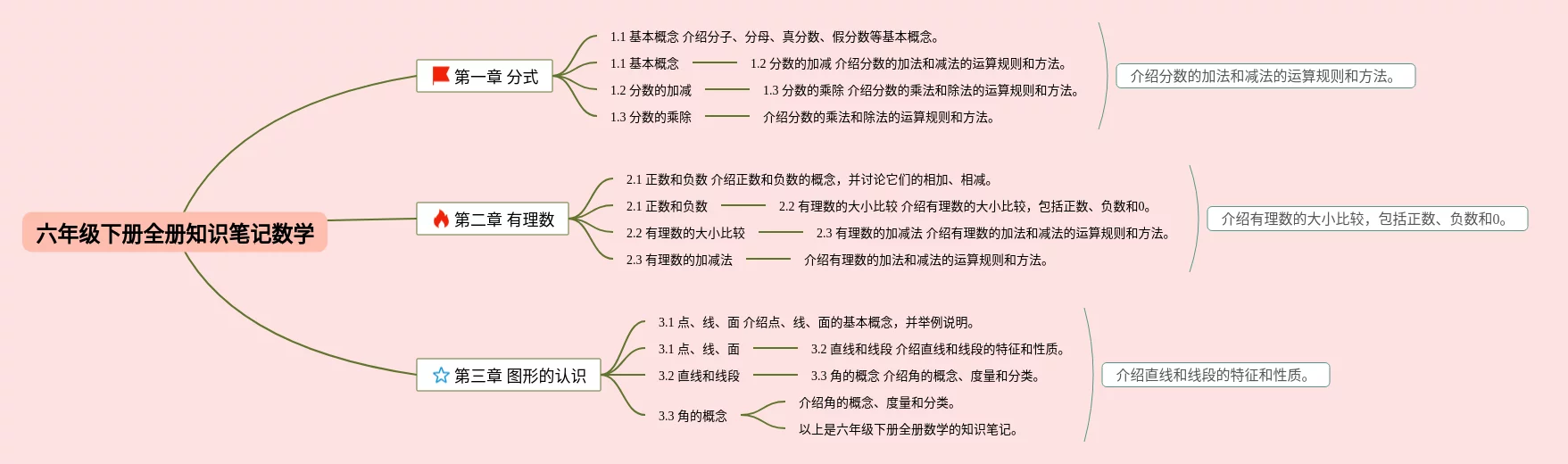 六年级下册全册知识笔记数学

第一章 分式

1.1 基本概念 介绍分子、分母、真分数、假分数等基本概念。

1.1 基本概念

1.2 分数的加减 介绍分数的加法和减法的运算规则和方法。

1.2 分数的加减

1.3 分数的乘除 介绍分数的乘法和除法的运算规则和方法。

1.3 分数的乘除

介绍分数的乘法和除法的运算规则和方法。

介绍分数的加法和减法的运算规则和方法。

第二章 有理数

2.1 正数和负数 介绍正数和负数的概念，并讨论它们的相加、相减。

2.1 正数和负数

2.2 有理数的大小比较 介绍有理数的大小比较，包括正数、负数和0。

2.2 有理数的大小比较

2.3 有理数的加减法 介绍有理数的加法和减法的运算规则和方法。

2.3 有理数的加减法

介绍有理数的加法和减法的运算规则和方法。

介绍有理数的大小比较，包括正数、负数和0。

第三章 图形的认识

3.1 点、线、面 介绍点、线、面的基本概念，并举例说明。

3.1 点、线、面

3.2 直线和线段 介绍直线和线段的特征和性质。

3.2 直线和线段

3.3 角的概念 介绍角的概念、度量和分类。

3.3 角的概念

介绍角的概念、度量和分类。

以上是六年级下册全册数学的知识笔记。

介绍直线和线段的特征和性质。